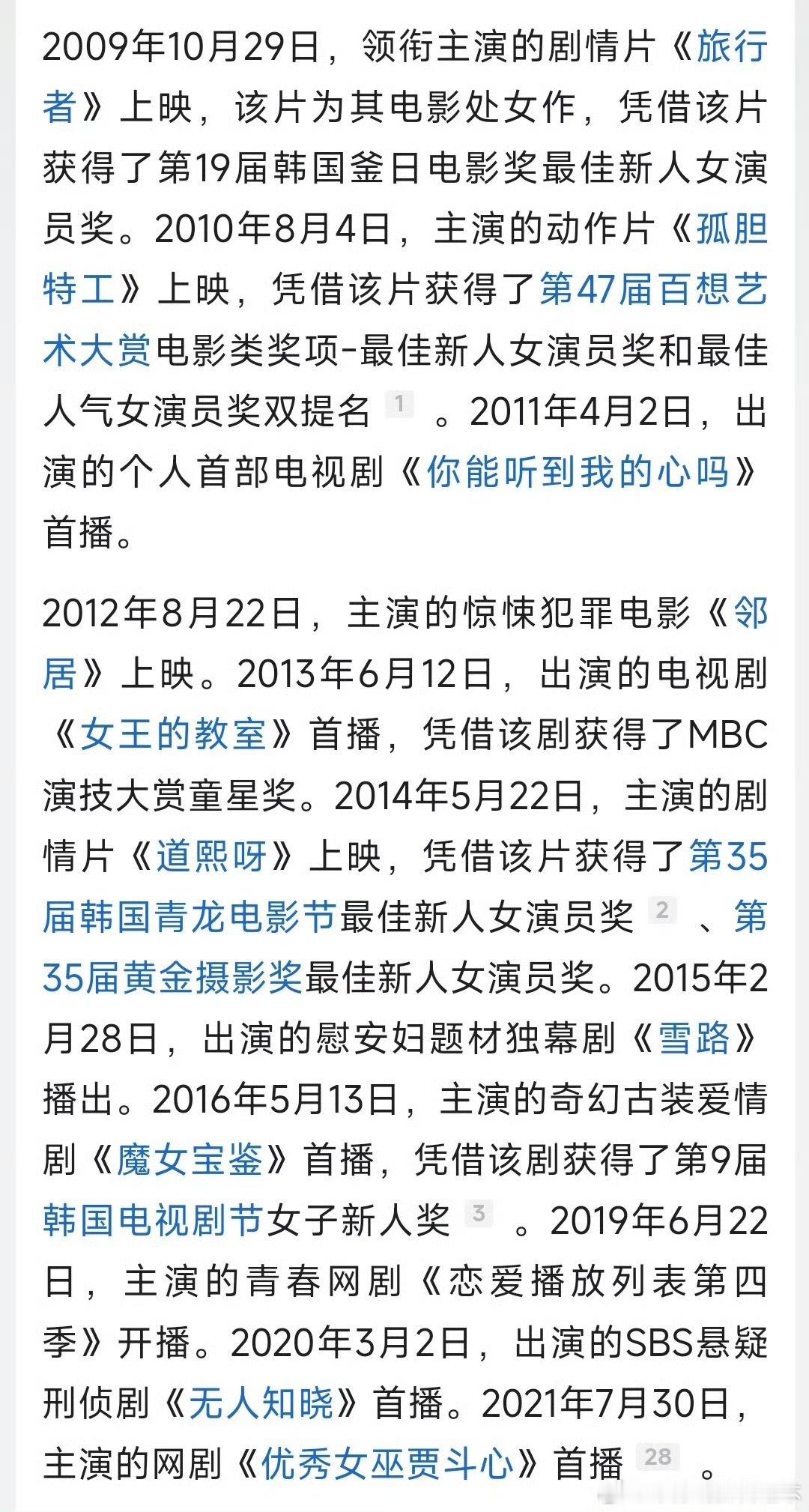 2009年10月29日，领衔主演的剧情片《旅行者》上映，该片为其电影处女作，凭借该片获得了第19届韩国釜日电影奖最佳新人女演员奖。2010年8月4日，主演的动作片《孤胆特工》上映，凭借该片获得了第47届百想艺术大赏电影类奖项-最佳新人女演员奖和最佳人气女演员奖双提名 1 。2011年4月2日，出演的个人首部电视剧《你能听到我的心吗》首播。

2012年8月22日，主演的惊悚犯罪电影《邻居》上映。2013年6月12日，出演的电视剧《女王的教室》首播，凭借该剧获得了MBC演技大赏童星奖。2014年5月22日，主演的剧情片《道熙呀》上映，凭借该片获得了第35届韩国青龙电影节最佳新人女演员奖 2 、第35届黄金摄影奖最佳新人女演员奖。2015年2月28日，出演的慰安妇题材独幕剧《雪路》播出。2016年5月13日，主演的奇幻古装爱情剧《魔女宝鉴》首播，凭借该剧获得了第9届韩国电视剧节女子新人奖 3 。2019年6月22日，主演的青春网剧《恋爱播放列表第四季》开播。2020年3月2日，出演的SBS悬疑刑侦剧《无人知晓》首播。2021年7月30日，主演的网剧《优秀女巫贾斗心》首播 28 。